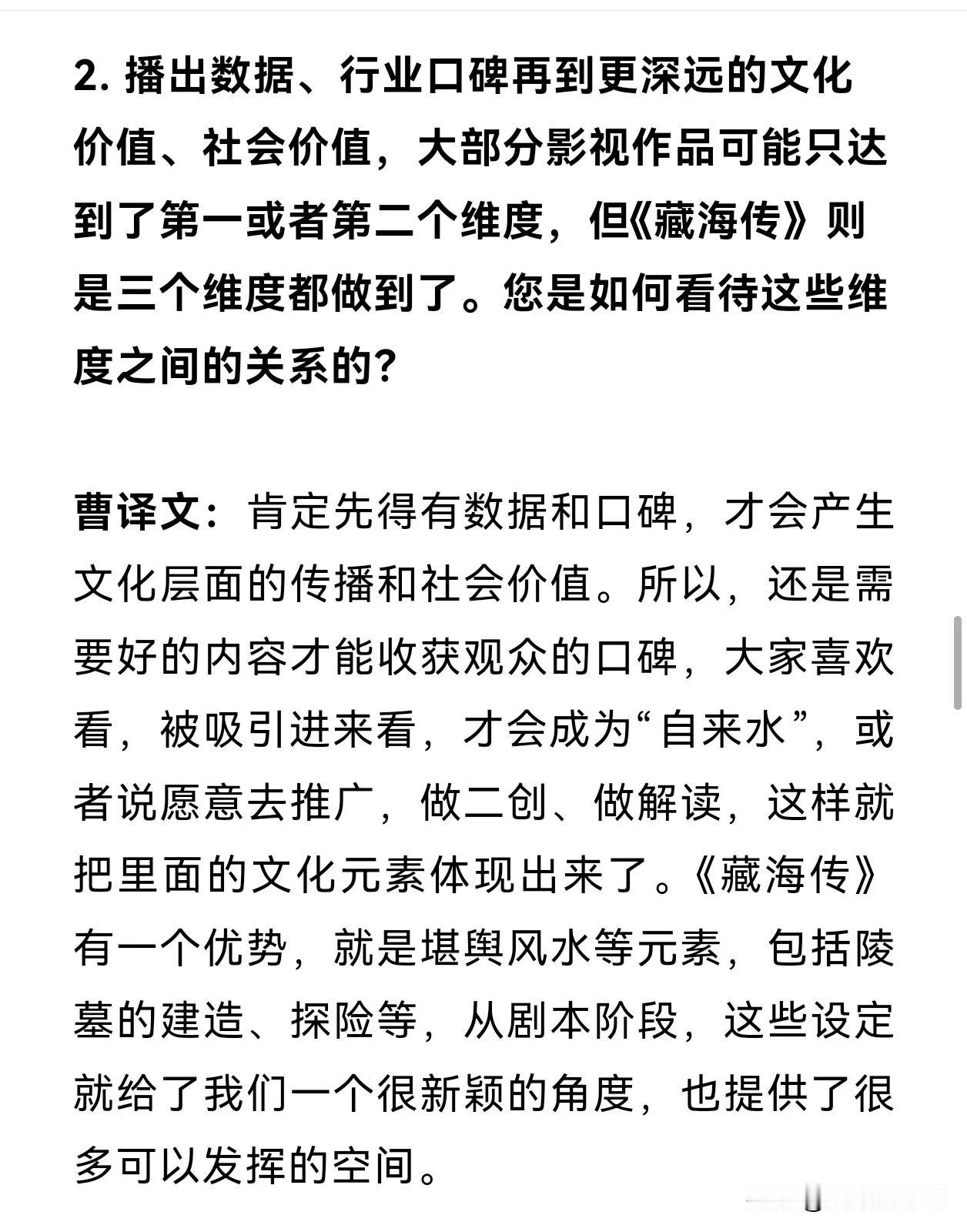 2. 播出数据、行业口碑再到更深远的文化价值、社会价值，大部分影视作品可能只达到了第一或者第二个维度，但《藏海传》则是三个维度都做到了。您是如何看待这些维度之间的关系的？

曹译文：肯定先得有数据和口碑，才会产生文化层面的传播和社会价值。所以，还是需要好的内容才能收获观众的口碑，大家喜欢看，被吸引进来看，才会成为“自来水”，或者说愿意去推广，做二创、做解读，这样就把里面的文化元素体现出来了。《藏海传》有一个优势，就是堪舆风水等元素，包括陵墓的建造、探险等，从剧本阶段，这些设定就给了我们一个很新颖的角度，也提供了很多可以发挥的空间。